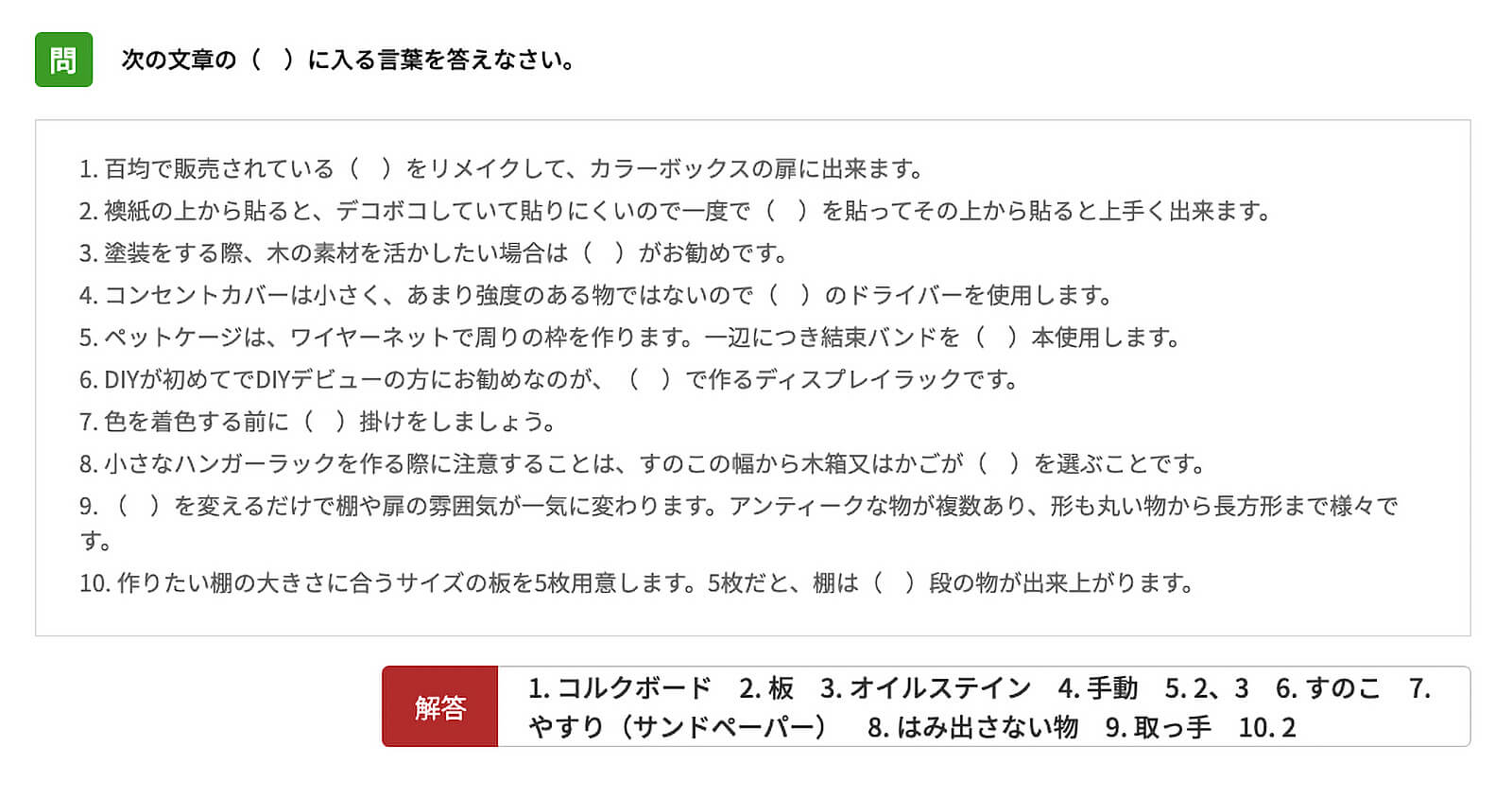 問

次の文章の（　）に入る言葉を答えなさい。

1. 百均で販売されている（　）をリメイクして、カラーボックスの扉に出来ます。
2. 襖紙の上から貼ると、デコボコしていて貼りにくいので一度で（　）を貼ってその上から貼ると上手く出来ます。
3. 塗装をする際、木の素材を活かしたい場合は（　）がお勧めです。
4. コンセントカバーは小さく、あまり強度のある物ではないので（　）のドライバーを使用します。
5. ペットケージは、ワイヤーネットで周りの枠を作ります。一辺につき結束バンドを（　）本使用します。
6. DIYが初めてでDIYデビューの方にお勧めなのが、（　）で作るディスプレイラックです。
7. 色を着色する前に（　）掛けをしましょう。
8. 小さなハンガーラックを作る際に注意することは、すのこの幅から木箱又はかごが（　）を選ぶことです。
9. （　）を変えるだけで棚や扉の雰囲気が一気に変わります。アンティークな物が複数あり、形も丸い物から長方形まで様々です。
10. 作りたい棚の大きさに合うサイズの板を5枚用意します。5枚だと、棚は（　）段の物が出来上がります。

解答

1. コルクボード　2. 板　3. オイルステイン　4. 手動　5. 2、3　6. すのこ　7. やすり（サンドペーパー）　8. はみ出さない物　9. 取っ手　10. 2